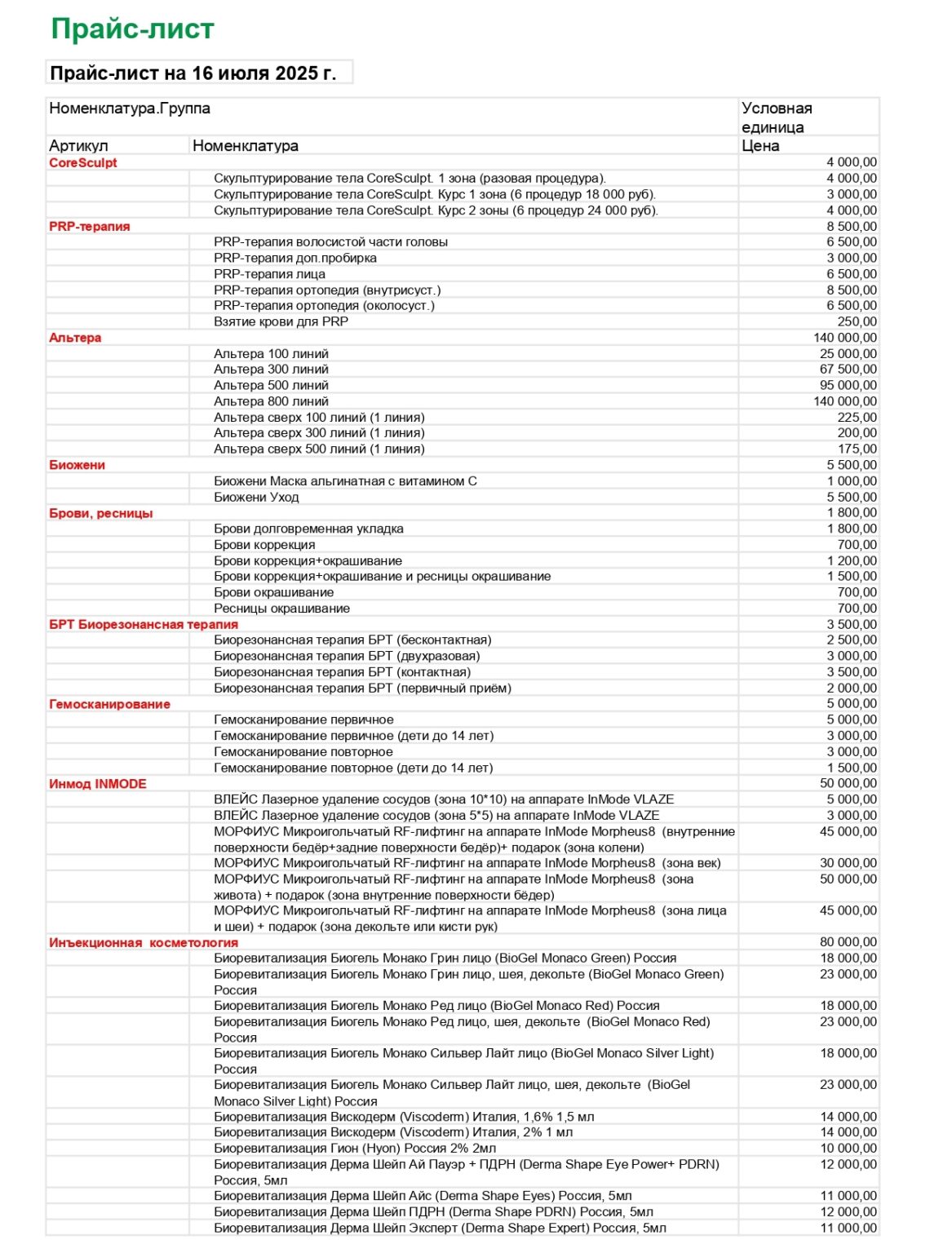 Прайс-лист

Прайс-лист на 16 июля 2025 г.

| Номенклатура.Группа | | Условная единица |
|---|---|---|
| Артикул | Номенклатура | Цена |
| CoreSculpt | | 4 000,00 |
| | Скульптурирование тела CoreSculpt. 1 зона (разовая процедура). | 4 000,00 |
| | Скульптурирование тела CoreSculpt. Курс 1 зона (6 процедур 18 000 руб). | 3 000,00 |
| | Скульптурирование тела CoreSculpt. Курс 2 зоны (6 процедур 24 000 руб). | 4 000,00 |
| PRP-терапия | | 8 500,00 |
| | PRP-терапия волосистой части головы | 6 500,00 |
| | PRP-терапия доп.пробирка | 3 000,00 |
| | PRP-терапия лица | 6 500,00 |
| | PRP-терапия ортопедия (внутрисуст.) | 8 500,00 |
| | PRP-терапия ортопедия (околосуст.) | 6 500,00 |
| | Взятие крови для PRP | 250,00 |
| Альтера | | 140 000,00 |
| | Альтера 100 линий | 25 000,00 |
| | Альтера 300 линий | 67 500,00 |
| | Альтера 500 линий | 95 000,00 |
| | Альтера 800 линий | 140 000,00 |
| | Альтера сверх 100 линий (1 линия) | 225,00 |
| | Альтера сверх 300 линий (1 линия) | 200,00 |
| | Альтера сверх 500 линий (1 линия) | 175,00 |
| Биожени | | 5 500,00 |
| | Биожени Маска альгинатная с витамином С | 1 000,00 |
| | Биожени Уход | 5 500,00 |
| Брови, ресницы | | 1 800,00 |
| | Брови долговременная укладка | 1 800,00 |
| | Брови коррекция | 700,00 |
| | Брови коррекция+окрашивание | 1 200,00 |
| | Брови коррекция+окрашивание и ресницы окрашивание | 1 500,00 |
| | Брови окрашивание | 700,00 |
| | Ресницы окрашивание | 700,00 |
| БРТ Биорезонансная терапия | | 3 500,00 |
| | Биорезонансная терапия БРТ (бесконтактная) | 2 500,00 |
| | Биорезонансная терапия БРТ (двухразовая) | 3 000,00 |
| | Биорезонансная терапия БРТ (контактная) | 3 500,00 |
| | Биорезонансная терапия БРТ (первичный приём) | 2 000,00 |
| Гемосканирование | | 5 000,00 |
| | Гемосканирование первичное | 5 000,00 |
| | Гемосканирование первичное (дети до 14 лет) | 3 000,00 |
| | Гемосканирование повторное | 3 000,00 |
| | Гемосканирование повторное (дети до 14 лет) | 1 500,00 |
| Инмод INMODE | | 50 000,00 |
| | ВЛЕЙС Лазерное удаление сосудов (зона 10*10) на аппарате InMode VLAZE | 5 000,00 |
| | ВЛЕЙС Лазерное удаление сосудов (зона 5*5) на аппарате InMode VLAZE | 3 000,00 |
| | МОРФИУС Микроигольчатый RF-лифтинг на аппарате InMode Morpheus8 (внутренние поверхности бедёр+задние поверхности бедёр)+ подарок (зона колени) | 45 000,00 |
| | МОРФИУС Микроигольчатый RF-лифтинг на аппарате InMode Morpheus8 (зона век) | 30 000,00 |
| | МОРФИУС Микроигольчатый RF-лифтинг на аппарате InMode Morpheus8 (зона живота) + подарок (зона внутренние поверхности бёдер) | 50 000,00 |
| | МОРФИУС Микроигольчатый RF-лифтинг на аппарате InMode Morpheus8 (зона лица и шеи) + подарок (зона декольте или кисти рук) | 45 000,00 |
| Инъекционная косметология | | 80 000,00 |
| | Биоревитализация Биогель Монако Грин лицо (BioGel Monaco Green) Россия | 18 000,00 |
| | Биоревитализация Биогель Монако Грин лицо, шея, декольте (BioGel Monaco Green) Россия | 23 000,00 |
| | Биоревитализация Биогель Монако Ред лицо (BioGel Monaco Red) Россия | 18 000,00 |
| | Биоревитализация Биогель Монако Ред лицо, шея, декольте (BioGel Monaco Red) Россия | 23 000,00 |
| | Биоревитализация Биогель Монако Сильвер Лайт лицо (BioGel Monaco Silver Light) Россия | 18 000,00 |
| | Биоревитализация Биогель Монако Сильвер Лайт лицо, шея, декольте (BioGel Monaco Silver Light) Россия | 23 000,00 |
| | Биоревитализация Вискодерм (Viscoderm) Италия, 1,6% 1,5 мл | 14 000,00 |
| | Биоревитализация Вискодерм (Viscoderm) Италия, 2% 1 мл | 14 000,00 |
| | Биоревитализация Гион (Hyon) Россия 2% 2мл | 10 000,00 |
| | Биоревитализация Дерма Шейп Ай Пауэр + ПДРН (Derma Shape Eye Power+ PDRN) Россия, 5мл | 12 000,00 |
| | Биоревитализация Дерма Шейп Айс (Derma Shape Eyes) Россия, 5мл | 11 000,00 |
| | Биоревитализация Дерма Шейп ПДРН (Derma Shape PDRN) Россия, 5мл | 12 000,00 |
| | Биоревитализация Дерма Шейп Эксперт (Derma Shape Expert) Россия, 5мл | 11 000,00 |